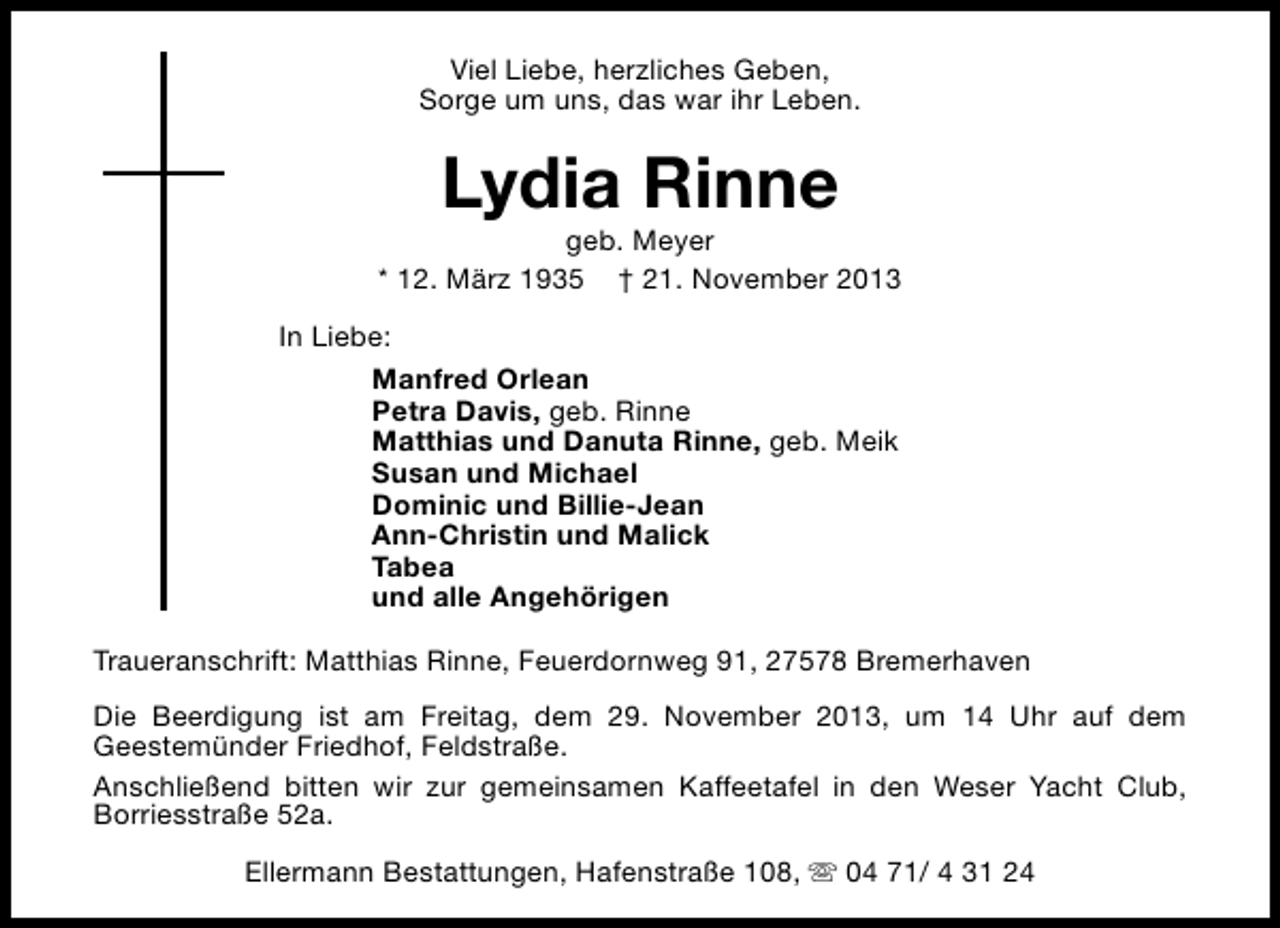 Viel Liebe, herzliches Geben,
Sorge um uns, das war ihr Leben.

Lydia Rinne

geb. Meyer

* 12. März 1935 † 21. November 2013

In Liebe:

Manfred Orlean
Petra Davis, geb. Rinne
Matthias und Danuta Rinne, geb. Meik
Susan und Michael
Dominic und Billie-Jean
Ann-Christin und Malick
Tabea
und alle Angehörigen

Traueranschrift: Matthias Rinne, Feuerdornweg 91, 27578 Bremerhaven

Die Beerdigung ist am Freitag, dem 29. November 2013, um 14 Uhr auf dem Geestemünder Friedhof, Feldstraße.

Anschließend bitten wir zur gemeinsamen Kaffeetafel in den Weser Yacht Club, Borriesstraße 52a.

Ellermann Bestattungen, Hafenstraße 108, ☏ 04 71/ 4 31 24